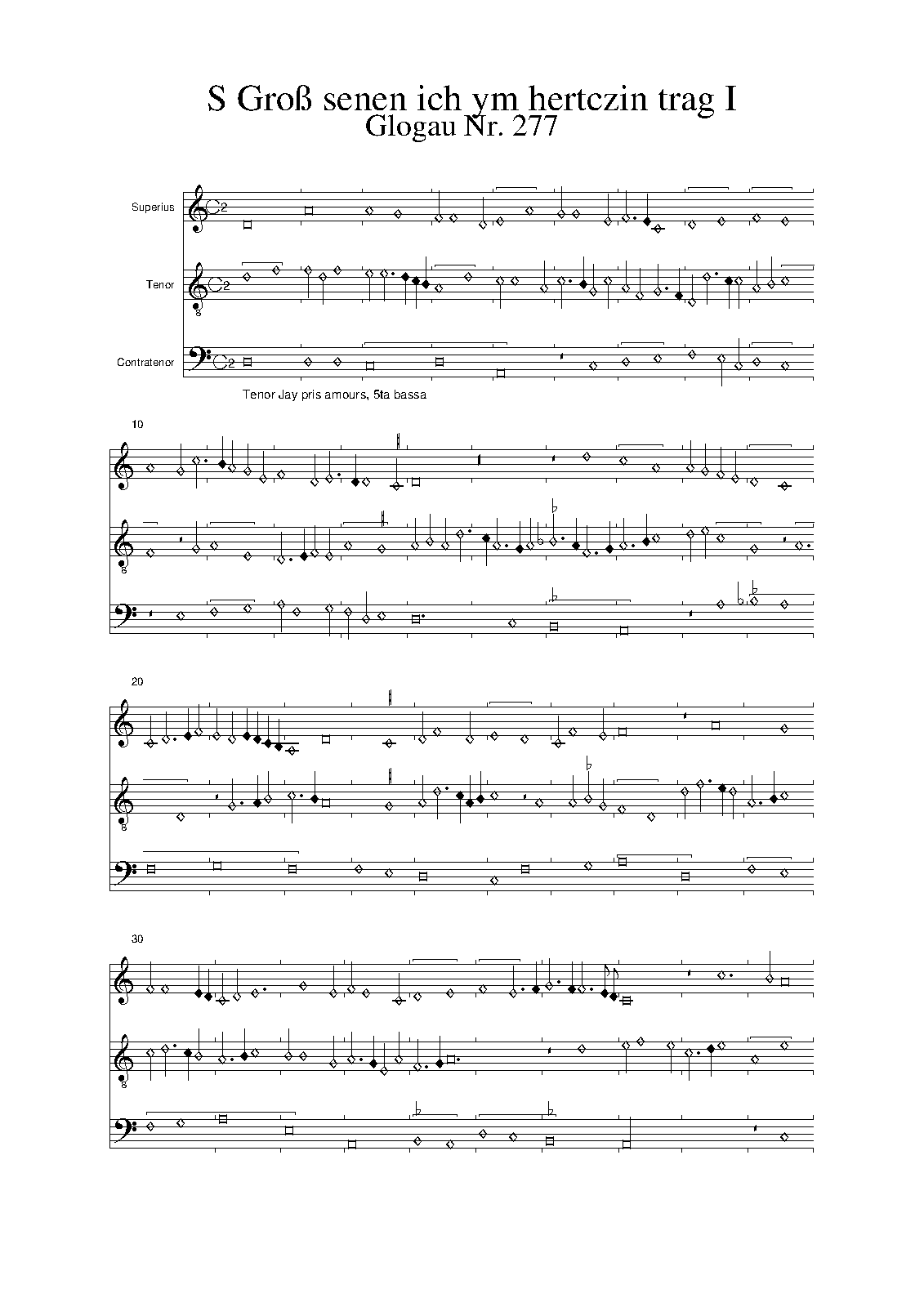 S Groß senen ich ym hertczin trag I
Glogau Nr. 277

Superius

Tenor

Contratenor

Tenor Jay pris amours, 5ta bassa

10

20

30